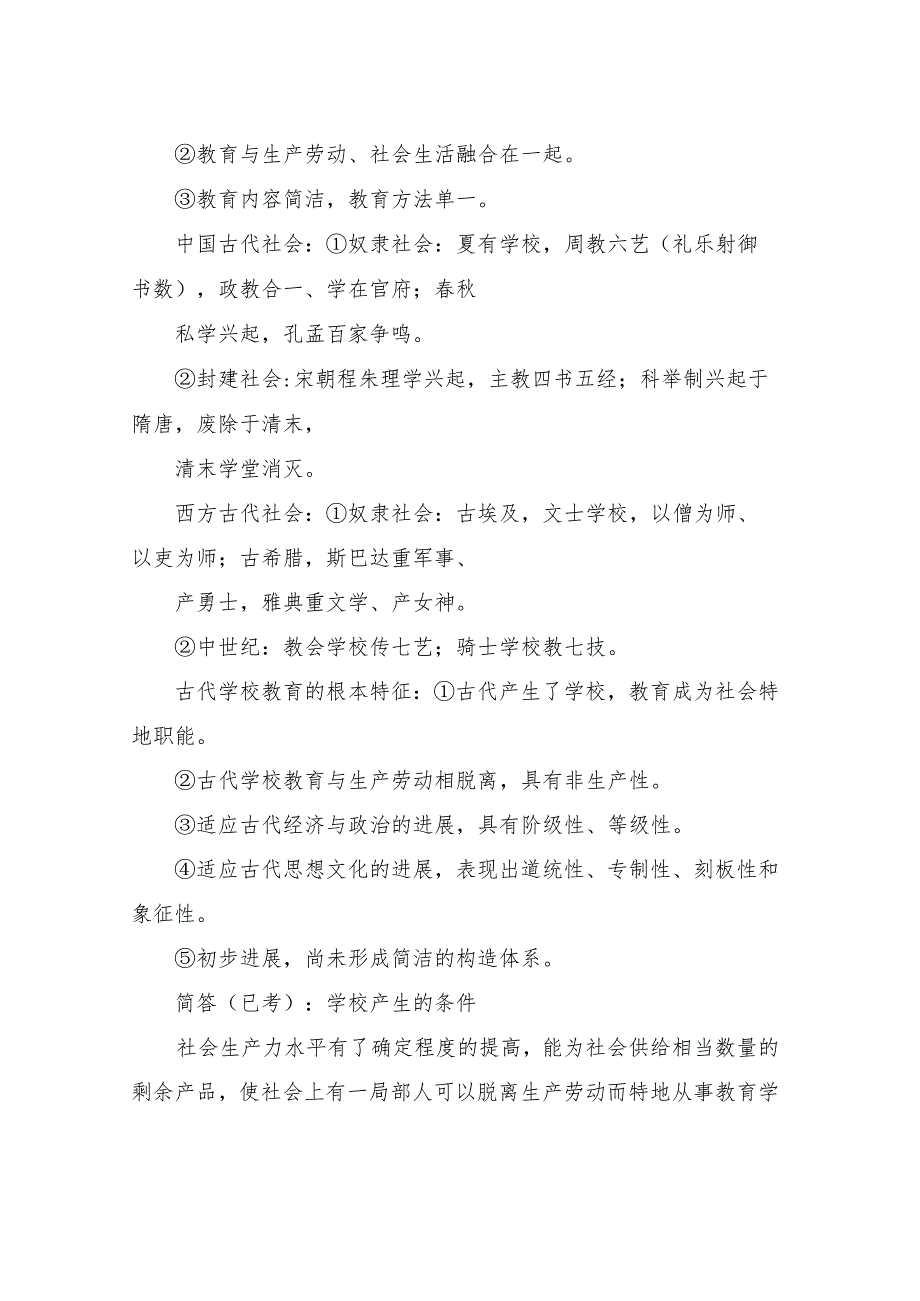 ②教育与生产劳动、社会生活融合在一起。

③教育内容简洁，教育方法单一。

中国古代社会：①奴隶社会：夏有学校，周教六艺（礼乐射御书数），政教合一、学在官府；春秋

私学兴起，孔孟百家争鸣。

②封建社会:宋朝程朱理学兴起，主教四书五经；科举制兴起于隋唐，废除于清末，

清末学堂消灭。

西方古代社会：①奴隶社会：古埃及，文士学校，以僧为师、以吏为师；古希腊，斯巴达重军事、

产勇士，雅典重文学、产女神。

②中世纪：教会学校传七艺；骑士学校教七技。

古代学校教育的根本特征：①古代产生了学校，教育成为社会特地职能。

②古代学校教育与生产劳动相脱离，具有非生产性。

③适应古代经济与政治的进展，具有阶级性、等级性。

④适应古代思想文化的进展，表现出道统性、专制性、刻板性和象征性。

⑤初步进展，尚未形成简洁的构造体系。

简答（已考）：学校产生的条件

社会生产力水平有了确定程度的提高，能为社会供给相当数量的剩余产品，使社会上有一局部人可以脱离生产劳动而特地从事教育学